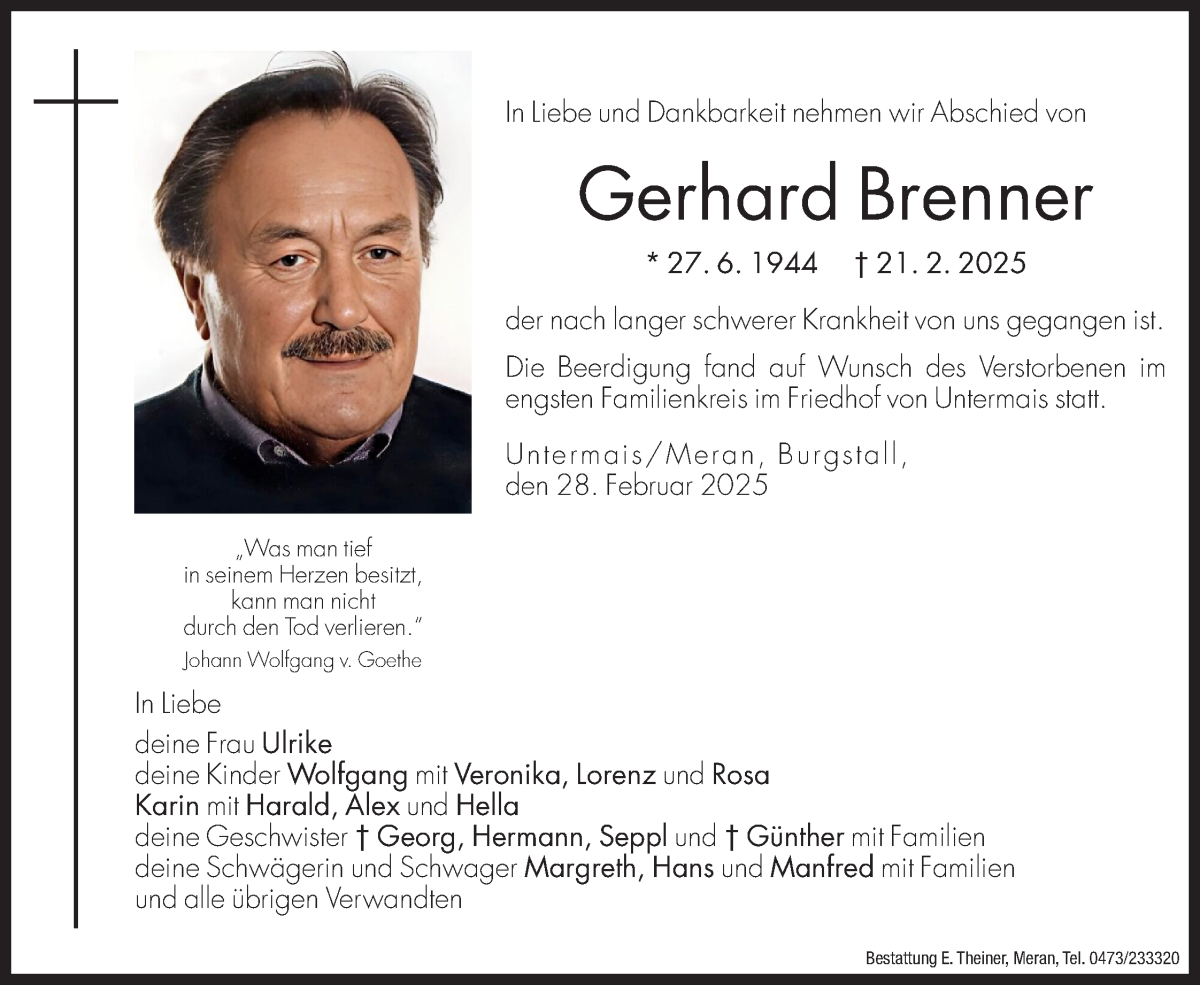 In Liebe und Dankbarkeit nehmen wir Abschied von

Gerhard Brenner

* 27. 6. 1944 † 21. 2. 2025

der nach langer schwerer Krankheit von uns gegangen ist.

Die Beerdigung fand auf Wunsch des Verstorbenen im engsten Familienkreis im Friedhof von Untermais statt.

Untermais/Meran, Burgstall,
den 28. Februar 2025

„Was man tief in seinem Herzen besitzt, kann man nicht durch den Tod verlieren."
Johann Wolfgang v. Goethe

In Liebe

deine Frau Ulrike
deine Kinder Wolfgang mit Veronika, Lorenz und Rosa
Karin mit Harald, Alex und Hella
deine Geschwister † Georg, Hermann, Seppl und † Günther mit Familien
deine Schwägerin und Schwager Margreth, Hans und Manfred mit Familien
und alle übrigen Verwandten

Bestattung E. Theiner, Meran, Tel. 0473/233320